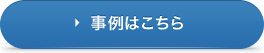 事例はこちら